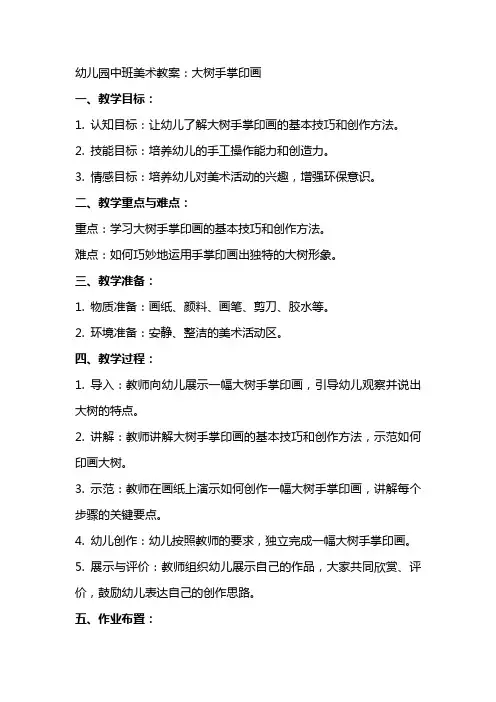 幼儿园中班美术教案：大树手掌印画

一、教学目标：

1. 认知目标：让幼儿了解大树手掌印画的基本技巧和创作方法。

2. 技能目标：培养幼儿的手工操作能力和创造力。

3. 情感目标：培养幼儿对美术活动的兴趣，增强环保意识。

二、教学重点与难点：

重点：学习大树手掌印画的基本技巧和创作方法。

难点：如何巧妙地运用手掌印画出独特的大树形象。

三、教学准备：

1. 物质准备：画纸、颜料、画笔、剪刀、胶水等。

2. 环境准备：安静、整洁的美术活动区。

四、教学过程：

1. 导入：教师向幼儿展示一幅大树手掌印画，引导幼儿观察并说出大树的特点。

2. 讲解：教师讲解大树手掌印画的基本技巧和创作方法，示范如何印画大树。

3. 示范：教师在画纸上演示如何创作一幅大树手掌印画，讲解每个步骤的关键要点。

4. 幼儿创作：幼儿按照教师的要求，独立完成一幅大树手掌印画。

5. 展示与评价：教师组织幼儿展示自己的作品，大家共同欣赏、评价，鼓励幼儿表达自己的创作思路。

五、作业布置：